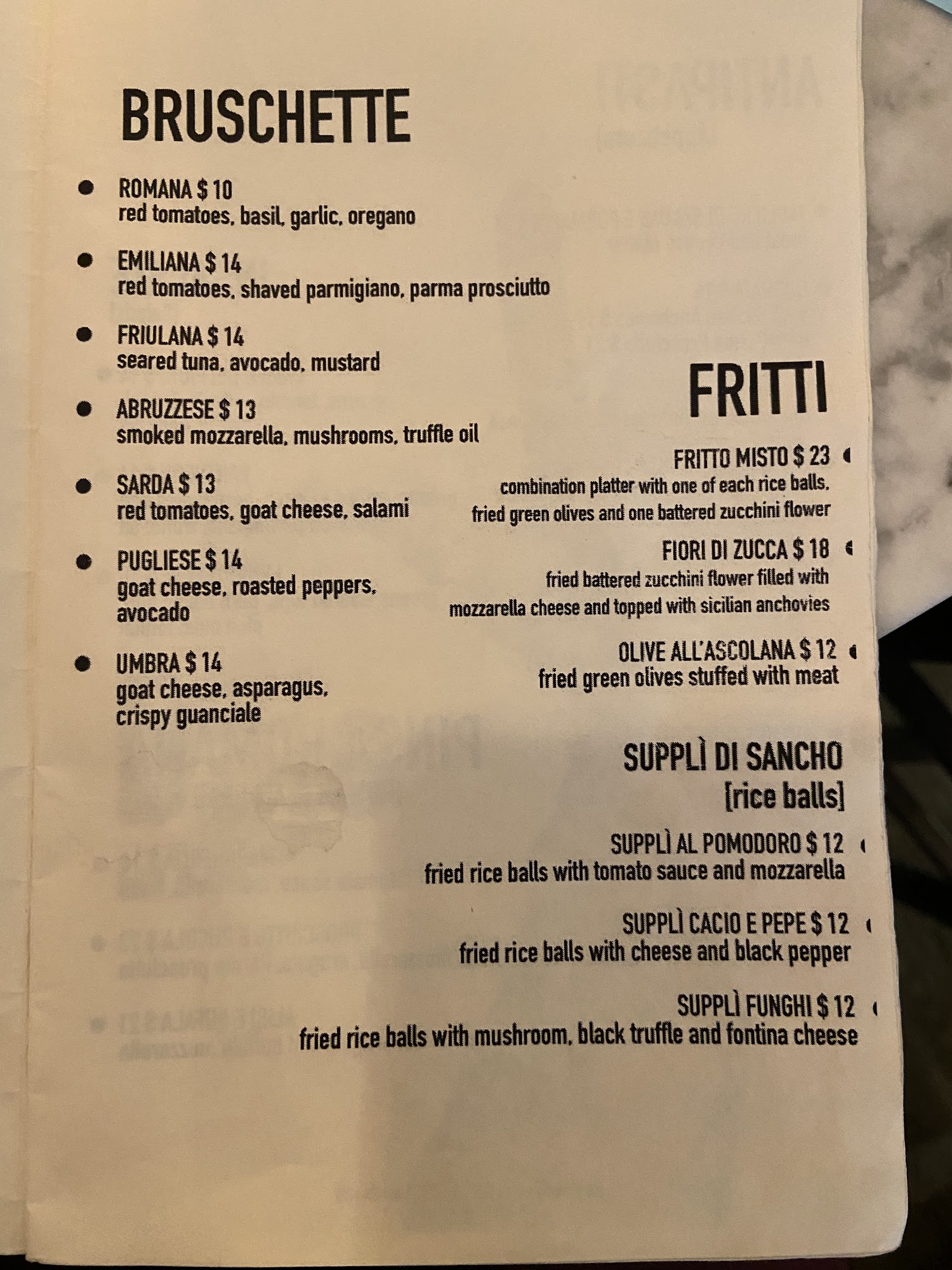 BRUSCHETTE

• ROMANA $ 10
red tomatoes, basil, garlic, oregano

• EMILIANA $ 14
red tomatoes, shaved parmigiano, parma prosciutto

• FRIULANA $ 14
seared tuna, avocado, mustard

• ABRUZZESE $ 13
smoked mozzarella, mushrooms, truffle oil

• SARDA $ 13
red tomatoes, goat cheese, salami

• PUGLIESE $ 14
goat cheese, roasted peppers, avocado

• UMBRA $ 14
goat cheese, asparagus, crispy guanciale

FRITTI

FRITTO MISTO $ 23 •
combination platter with one of each rice balls, fried green olives and one battered zucchini flower

FIORI DI ZUCCA $ 18 •
fried battered zucchini flower filled with mozzarella cheese and topped with sicilian anchovies

OLIVE ALL'ASCOLANA $ 12 •
fried green olives stuffed with meat

SUPPLÌ DI SANCHO
[rice balls]

SUPPLÌ AL POMODORO $ 12 •
fried rice balls with tomato sauce and mozzarella

SUPPLÌ CACIO E PEPE $ 12 •
fried rice balls with cheese and black pepper

SUPPLÌ FUNGHI $ 12 •
fried rice balls with mushroom, black truffle and fontina cheese